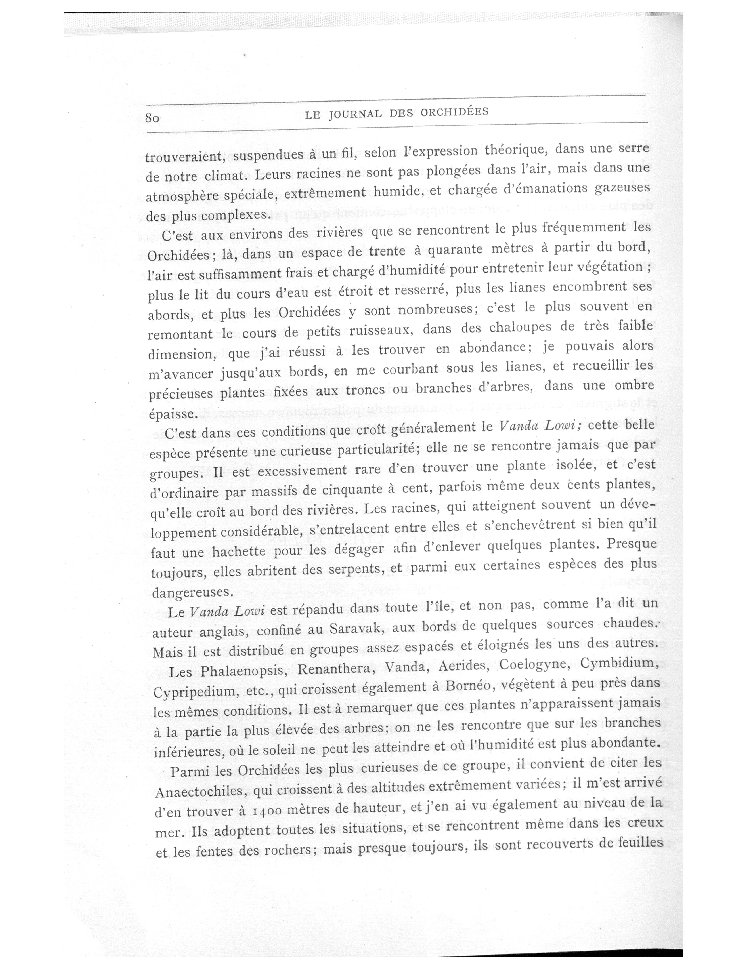 80 LE JOURNAL DES ORCHIDÉES

trouveraient, suspendues à un fil, selon l'expression théorique, dans une serre de notre climat. Leurs racines ne sont pas plongées dans l'air, mais dans une atmosphère spéciale, extrêmement humide, et chargée d'émanations gazeuses des plus complexes.

C'est aux environs des rivières que se rencontrent le plus fréquemment les Orchidées; là, dans un espace de trente à quarante mètres à partir du bord, l'air est suffisamment frais et chargé d'humidité pour entretenir leur végétation ; plus le lit du cours d'eau est étroit et resserré, plus les lianes encombrent ses abords, et plus les Orchidées y sont nombreuses; c'est le plus souvent en remontant le cours de petits ruisseaux, dans des chaloupes de très faible dimension, que j'ai réussi à les trouver en abondance; je pouvais alors m'avancer jusqu'aux bords, en me courbant sous les lianes, et recueillir les précieuses plantes fixées aux troncs ou branches d'arbres, dans une ombre épaisse.

C'est dans ces conditions que croît généralement le Vanda Lowi; cette belle espèce présente une curieuse particularité; elle ne se rencontre jamais que par groupes. Il est excessivement rare d'en trouver une plante isolée, et c'est d'ordinaire par massifs de cinquante à cent, parfois même deux cents plantes, qu'elle croît au bord des rivières. Les racines, qui atteignent souvent un développement considérable, s'entrelacent entre elles et s'enchevêtrent si bien qu'il faut une hachette pour les dégager afin d'enlever quelques plantes. Presque toujours, elles abritent des serpents, et parmi eux certaines espèces des plus dangereuses.

Le Vanda Lowi est répandu dans toute l'île, et non pas, comme l'a dit un auteur anglais, confiné au Saravak, aux bords de quelques sources chaudes. Mais il est distribué en groupes assez espacés et éloignés les uns des autres.

Les Phalaenopsis, Renanthera, Vanda, Aerides, Coelogyne, Cymbidium, Cypripedium, etc., qui croissent également à Bornéo, végètent à peu près dans les mêmes conditions. Il est à remarquer que ces plantes n'apparaissent jamais à la partie la plus élevée des arbres; on ne les rencontre que sur les branches inférieures, où le soleil ne peut les atteindre et où l'humidité est plus abondante.

Parmi les Orchidées les plus curieuses de ce groupe, il convient de citer les Anaectochiles, qui croissent à des altitudes extrêmement variées; il m'est arrivé d'en trouver à 1400 mètres de hauteur, et j'en ai vu également au niveau de la mer. Ils adoptent toutes les situations, et se rencontrent même dans les creux et les fentes des rochers; mais presque toujours, ils sont recouverts de feuilles